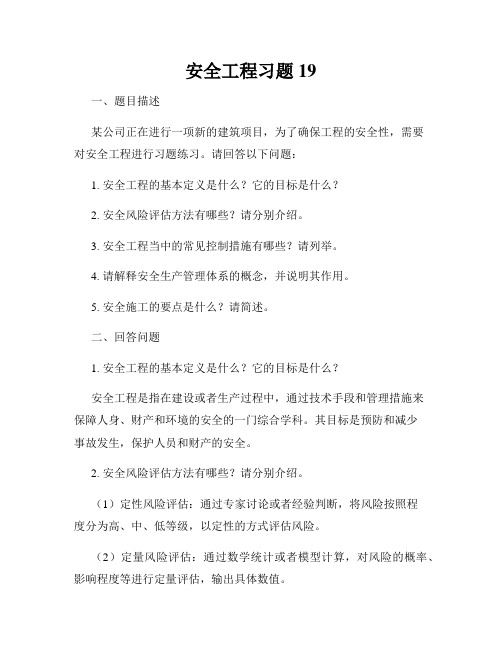 安全工程习题 19

一、题目描述

某公司正在进行一项新的建筑项目，为了确保工程的安全性，需要对安全工程进行习题练习。请回答以下问题：

1. 安全工程的基本定义是什么？它的目标是什么？

2. 安全风险评估方法有哪些？请分别介绍。

3. 安全工程当中的常见控制措施有哪些？请列举。

4. 请解释安全生产管理体系的概念，并说明其作用。

5. 安全施工的要点是什么？请简述。

二、回答问题

1. 安全工程的基本定义是什么？它的目标是什么？

安全工程是指在建设或者生产过程中，通过技术手段和管理措施来保障人身、财产和环境的安全的一门综合学科。其目标是预防和减少事故发生，保护人员和财产的安全。

2. 安全风险评估方法有哪些？请分别介绍。

（1）定性风险评估：通过专家讨论或者经验判断，将风险按照程度分为高、中、低等级，以定性的方式评估风险。

（2）定量风险评估：通过数学统计或者模型计算，对风险的概率、影响程度等进行定量评估，输出具体数值。